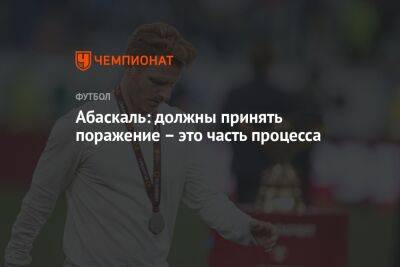 ЧЕМПИОНАТ

ФУТБОЛ

Абаскаль: должны принять поражение – это часть процесса